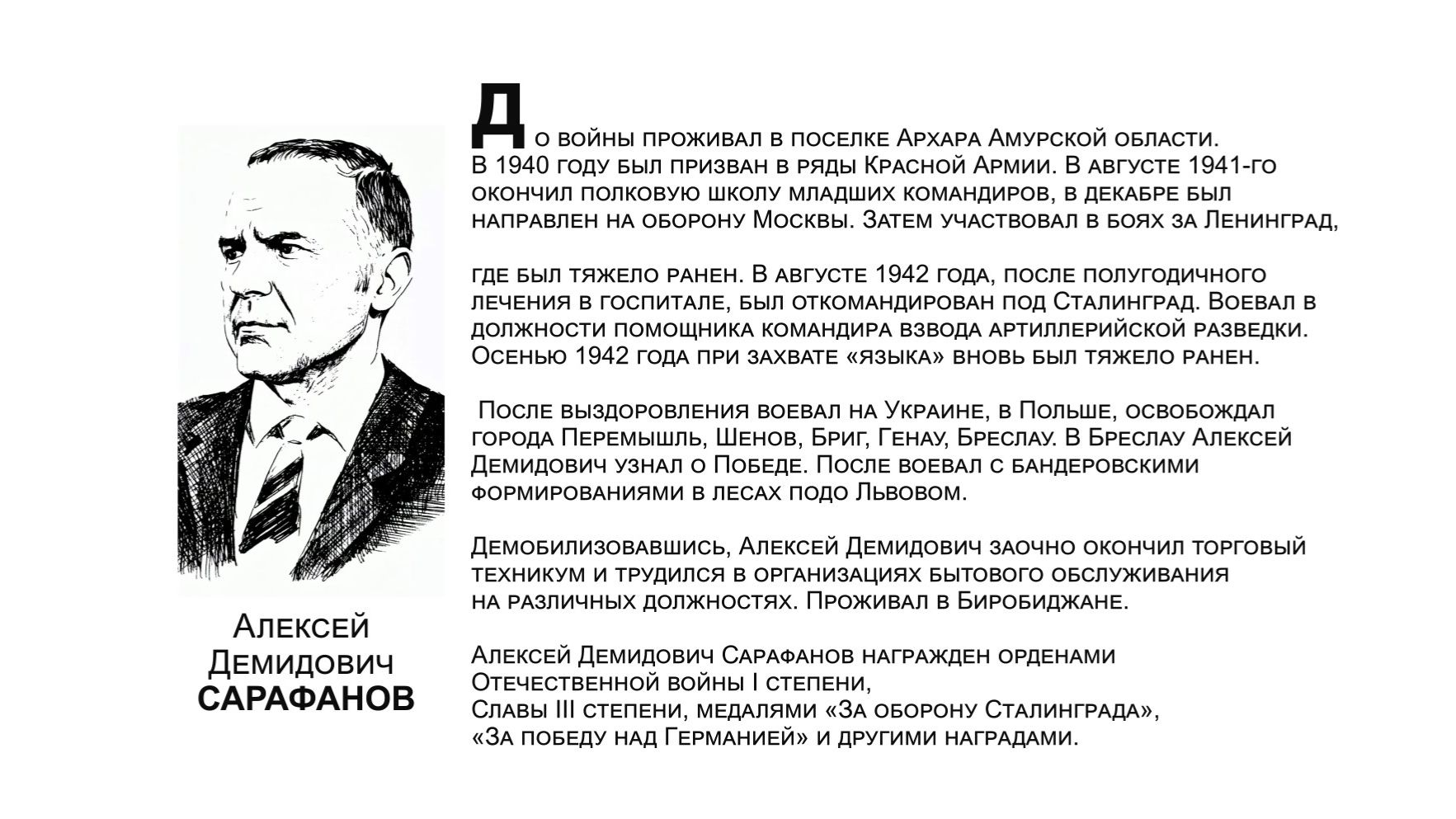 Алексей Демидович САРАФАНОВ

До войны проживал в поселке Архара Амурской области. В 1940 году был призван в ряды Красной Армии. В августе 1941-го окончил полковую школу младших командиров, в декабре был направлен на оборону Москвы. Затем участвовал в боях за Ленинград,

где был тяжело ранен. В августе 1942 года, после полугодичного лечения в госпитале, был откомандирован под Сталинград. Воевал в должности помощника командира взвода артиллерийской разведки. Осенью 1942 года при захвате «языка» вновь был тяжело ранен.

После выздоровления воевал на Украине, в Польше, освобождал города Перемышль, Шенов, Бриг, Генау, Бреслау. В Бреслау Алексей Демидович узнал о Победе. После воевал с бандеровскими формированиями в лесах подо Львовом.

Демобилизовавшись, Алексей Демидович заочно окончил торговый техникум и трудился в организациях бытового обслуживания на различных должностях. Проживал в Биробиджане.

Алексей Демидович Сарафанов награжден орденами Отечественной войны I степени, Славы III степени, медалями «За оборону Сталинграда», «За победу над Германией» и другими наградами.